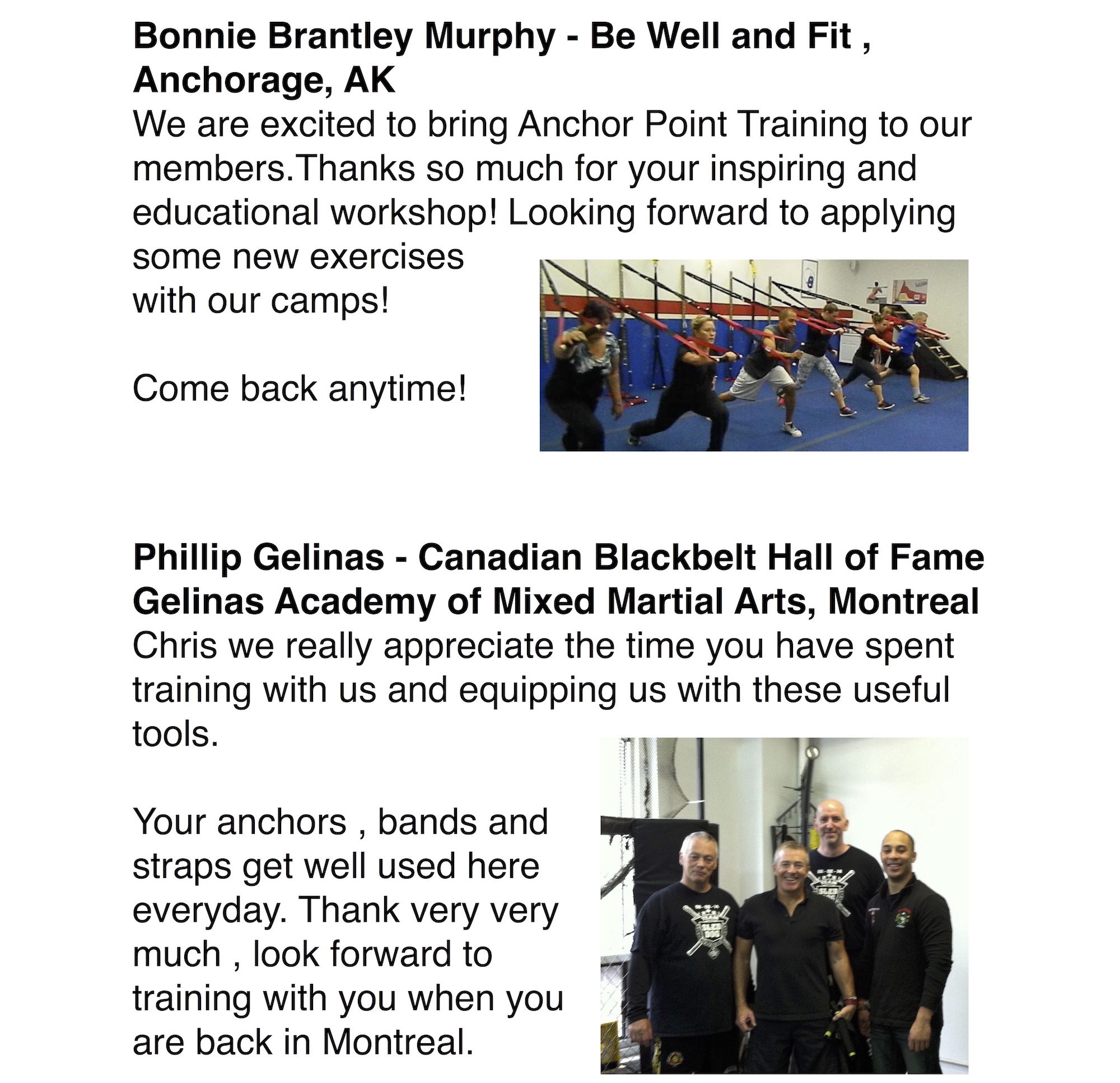 **Bonnie Brantley Murphy - Be Well and Fit , Anchorage, AK**
We are excited to bring Anchor Point Training to our members.Thanks so much for your inspiring and educational workshop! Looking forward to applying some new exercises with our camps!

Come back anytime!

**Phillip Gelinas - Canadian Blackbelt Hall of Fame Gelinas Academy of Mixed Martial Arts, Montreal**
Chris we really appreciate the time you have spent training with us and equipping us with these useful tools.

Your anchors , bands and straps get well used here everyday. Thank very very much , look forward to training with you when you are back in Montreal.